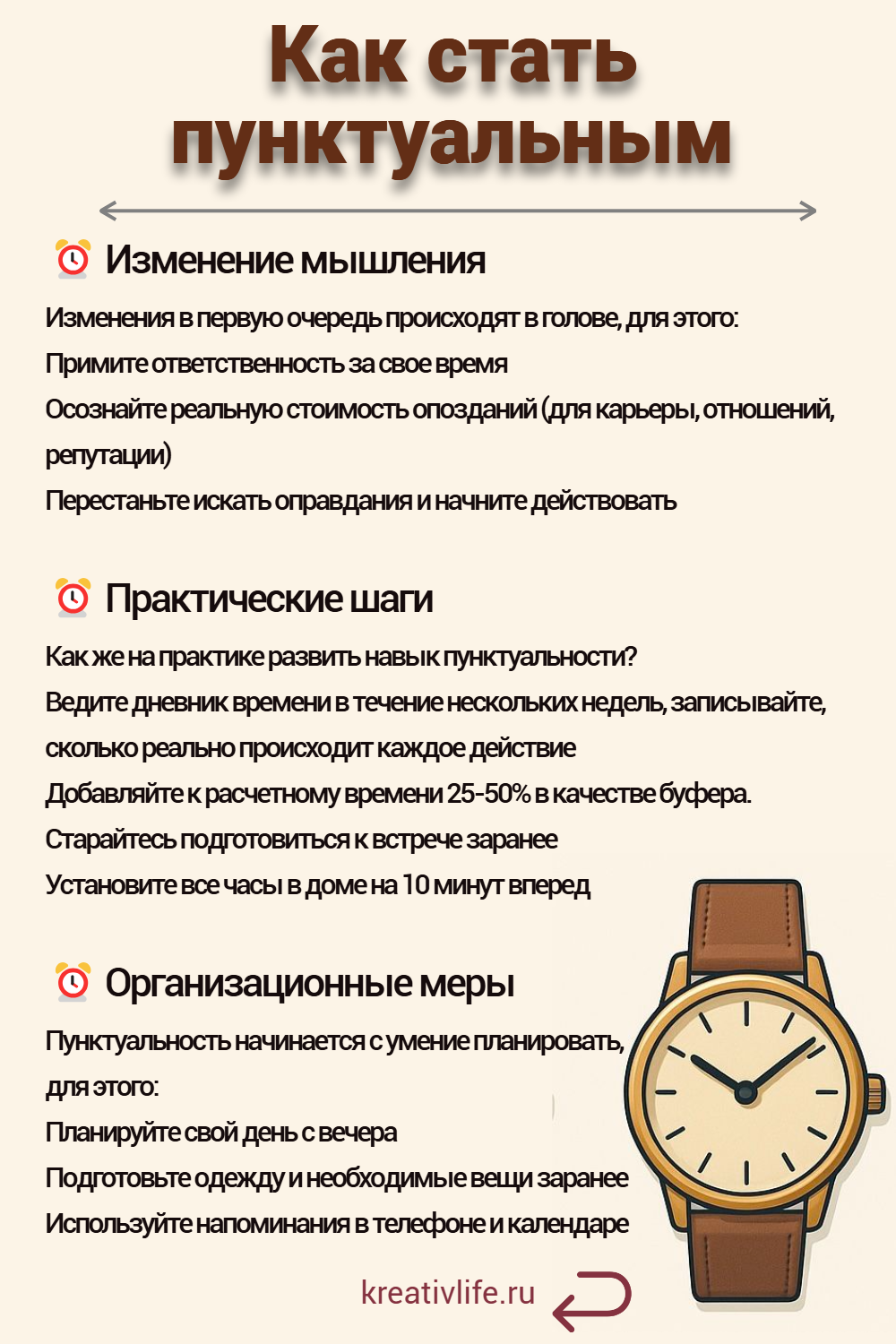 Как стать пунктуальным

Изменение мышления

Изменения в первую очередь происходят в голове, для этого:
Примите ответственность за свое время
Осознайте реальную стоимость опозданий (для карьеры, отношений, репутации)
Перестаньте искать оправдания и начните действовать

Практические шаги

Как же на практике развить навык пунктуальности?
Ведите дневник времени в течение нескольких недель, записывайте, сколько реально происходит каждое действие
Добавляйте к расчетному времени 25-50% в качестве буфера.
Старайтесь подготовиться к встрече заранее
Установите все часы в доме на 10 минут вперед

Организационные меры

Пунктуальность начинается с умение планировать, для этого:
Планируйте свой день с вечера
Подготовьте одежду и необходимые вещи заранее
Используйте напоминания в телефоне и календаре

kreativlife.ru